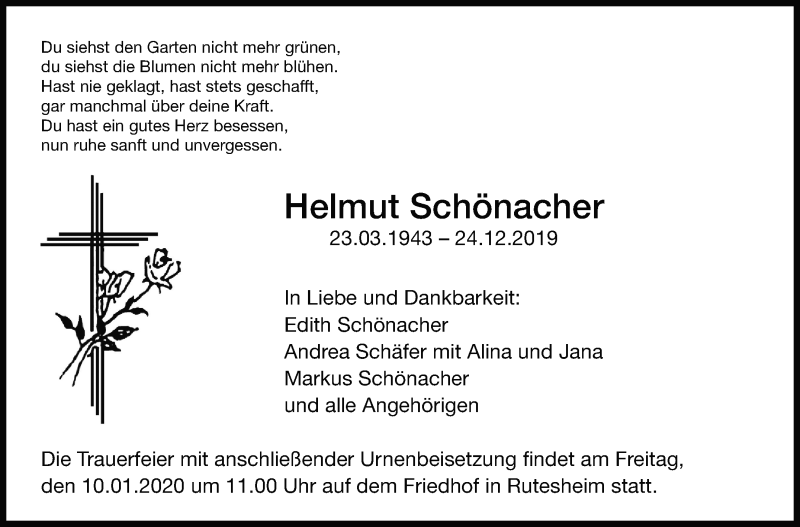 Du siehst den Garten nicht mehr grünen,
du siehst die Blumen nicht mehr blühen.
Hast nie geklagt, hast stets geschafft,
gar manchmal über deine Kraft.
Du hast ein gutes Herz besessen,
nun ruhe sanft und unvergessen.

Helmut Schönacher
23.03.1943 – 24.12.2019

In Liebe und Dankbarkeit:
Edith Schönacher
Andrea Schäfer mit Alina und Jana
Markus Schönacher
und alle Angehörigen

Die Trauerfeier mit anschließender Urnenbeisetzung findet am Freitag, den 10.01.2020 um 11.00 Uhr auf dem Friedhof in Rutesheim statt.